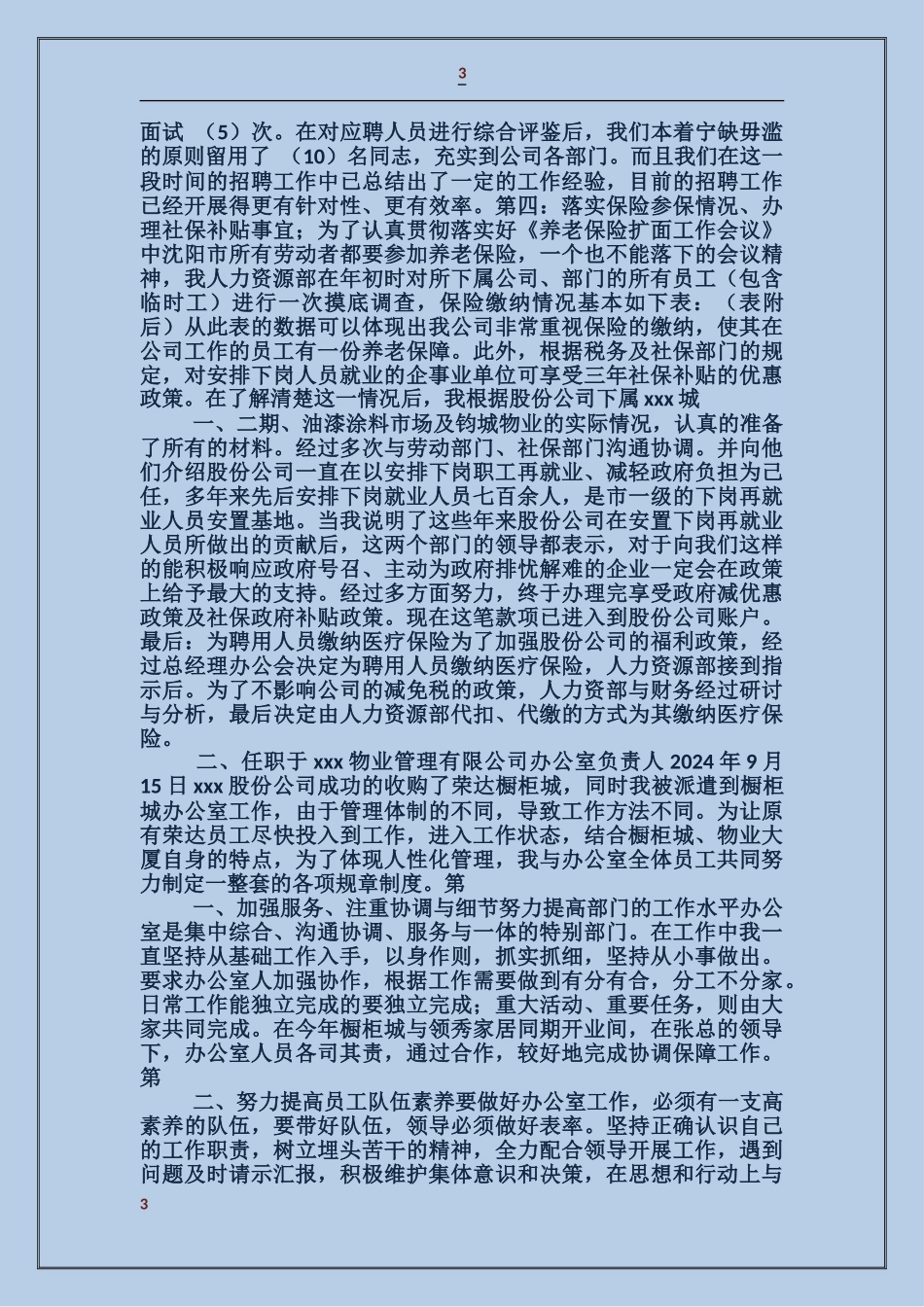 3

面试 （5）次。在对应聘人员进行综合评鉴后，我们本着宁缺毋滥的原则留用了 （10）名同志，充实到公司各部门。而且我们在这一段时间的招聘工作中已总结出了一定的工作经验，目前的招聘工作已经开展得更有针对性、更有效率。第四：落实保险参保情况、办理社保补贴事宜；为了认真贯彻落实好《养老保险扩面工作会议》中沈阳市所有劳动者都要参加养老保险，一个也不能落下的会议精神，我人力资源部在年初时对所下属公司、部门的所有员工（包含临时工）进行一次摸底调查，保险缴纳情况基本如下表：（表附后）从此表的数据可以体现出我公司非常重视保险的缴纳，使其在公司工作的员工有一份养老保障。此外，根据税务及社保部门的规定，对安排下岗人员就业的企事业单位可享受三年社保补贴的优惠政策。在了解清楚这一情况后，我根据股份公司下属 xxx 城

一、二期、油漆涂料市场及钧城物业的实际情况，认真的准备了所有的材料。经过多次与劳动部门、社保部门沟通协调。并向他们介绍股份公司一直在以安排下岗职工再就业、减轻政府负担为己任，多年来先后安排下岗就业人员七百余人，是市一级的下岗再就业人员安置基地。当我说明了这些年来股份公司在安置下岗再就业人员所做出的贡献后，这两个部门的领导都表示，对于向我们这样的能积极响应政府号召、主动为政府排忧解难的企业一定会在政策上给予最大的支持。经过多方面努力，终于办理完享受政府减优惠政策及社保政府补贴政策。现在这笔款项已进入到股份公司账户。最后：为聘用人员缴纳医疗保险为了加强股份公司的福利政策，经过总经理办公会决定为聘用人员缴纳医疗保险，人力资源部接到指示后。为了不影响公司的减免税的政策，人力资部与财务经过研讨与分析，最后决定由人力资源部代扣、代缴的方式为其缴纳医疗保险。

二、任职于 xxx 物业管理有限公司办公室负责人 2024 年 9 月 15 日 xxx 股份公司成功的收购了荣达橱柜城，同时我被派遣到橱柜城办公室工作，由于管理体制的不同，导致工作方法不同。为让原有荣达员工尽快投入到工作，进入工作状态，结合橱柜城、物业大厦自身的特点，为了体现人性化管理，我与办公室全体员工共同努力制定一整套的各项规章制度。第

一、加强服务、注重协调与细节努力提高部门的工作水平办公室是集中综合、沟通协调、服务与一体的特别部门。在工作中我一直坚持从基础工作入手，以身作则，抓实抓细，坚持从小事做出。要求办公室人加强协作，根据工作需要做到有分有合，分工不分家。日常工作能独立完成的要独立完成；重大活动、重要任务，则由大家共同完成。在今年橱柜城与领秀家居同期开业间，在张总的领导下，办公室人员各司其责，通过合作，较好地完成协调保障工作。第

二、努力提高员工队伍素养要做好办公室工作，必须有一支高素养的队伍，要带好队伍，领导必须做好表率。坚持正确认识自己的工作职责，树立埋头苦干的精神，全力配合领导开展工作，遇到问题及时请示汇报，积极维护集体意识和决策，在思想和行动上与

3